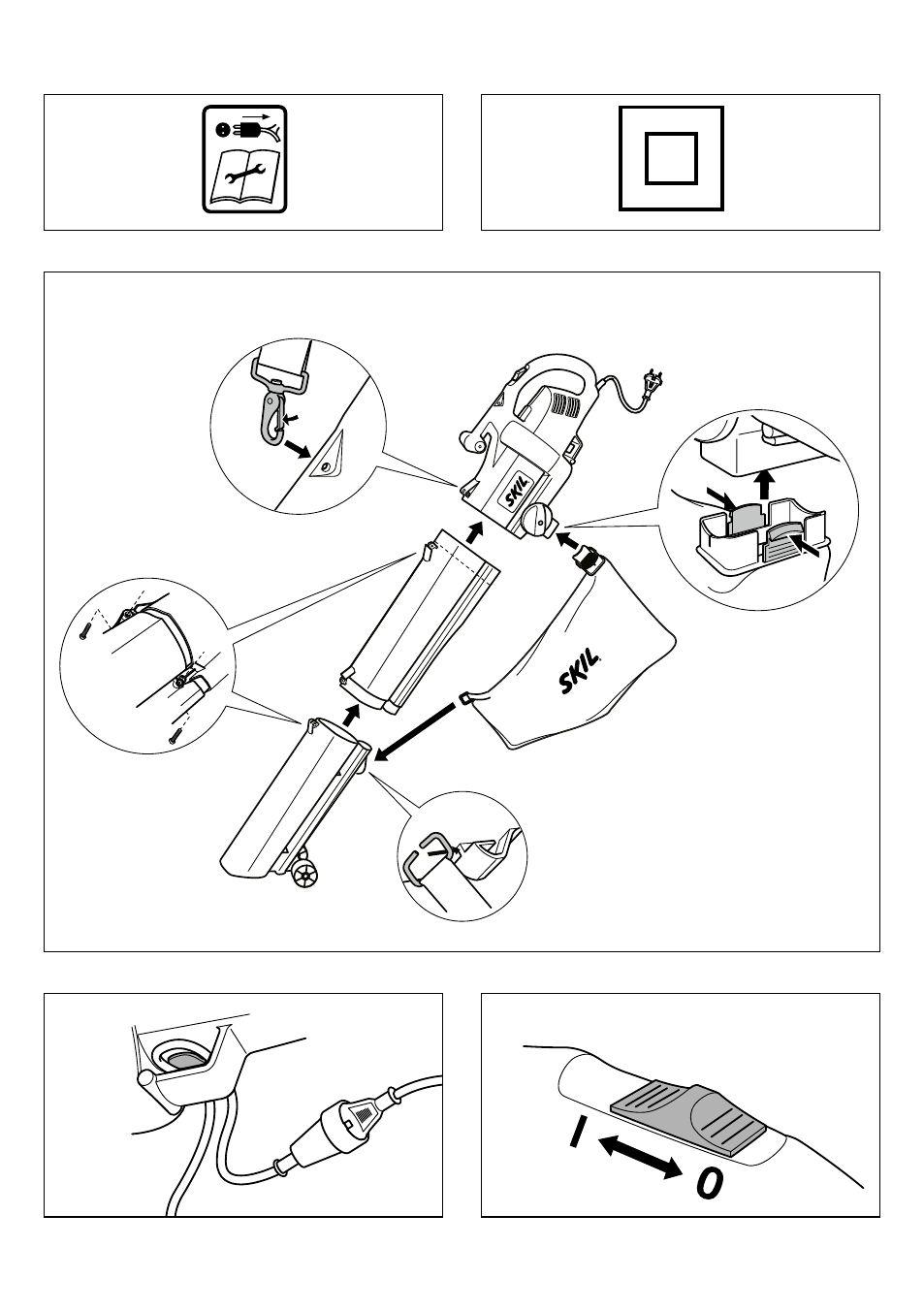 SKIL

SKIL

I

0